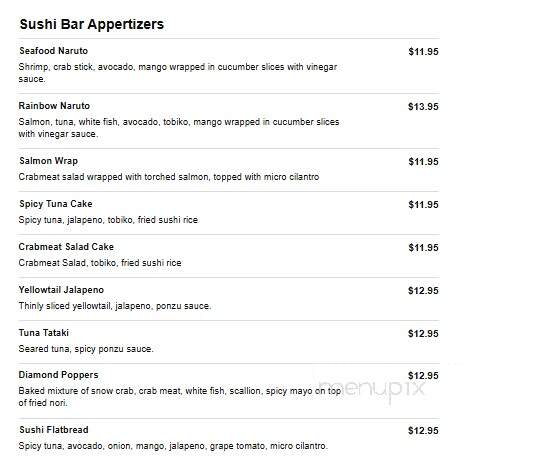 Sushi Bar Appertizers

Seafood Naruto
$11.95
Shrimp, crab stick, avocado, mango wrapped in cucumber slices with vinegar sauce.

Rainbow Naruto
$13.95
Salmon, tuna, white fish, avocado, tobiko, mango wrapped in cucumber slices with vinegar sauce.

Salmon Wrap
$11.95
Crabmeat salad wrapped with torched salmon, topped with micro cilantro

Spicy Tuna Cake
$11.95
Spicy tuna, jalapeno, tobiko, fried sushi rice

Crabmeat Salad Cake
$11.95
Crabmeat Salad, tobiko, fried sushi rice

Yellowtail Jalapeno
$12.95
Thinly sliced yellowtail, jalapeno, ponzu sauce.

Tuna Tataki
$12.95
Seared tuna, spicy ponzu sauce.

Diamond Poppers
$12.95
Baked mixture of snow crab, crab meat, white fish, scallion, spicy mayo on top of fried nori.

menupix

Sushi Flatbread
$12.95
Spicy tuna, avocado, onion, mango, jalapeno, grape tomato, micro cilantro.